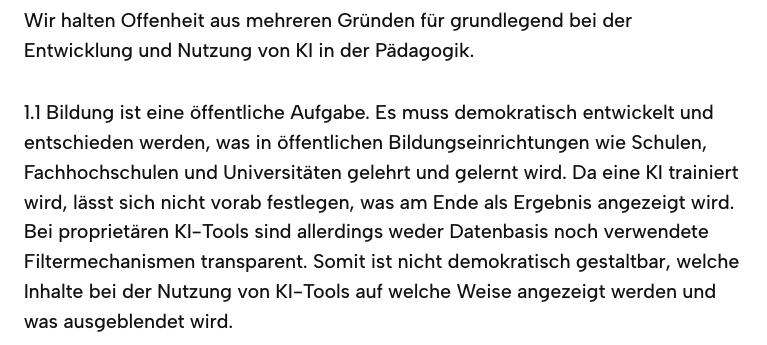 Wir halten Offenheit aus mehreren Gründen für grundlegend bei der Entwicklung und Nutzung von KI in der Pädagogik.

1.1 Bildung ist eine öffentliche Aufgabe. Es muss demokratisch entwickelt und entschieden werden, was in öffentlichen Bildungseinrichtungen wie Schulen, Fachhochschulen und Universitäten gelehrt und gelernt wird. Da eine KI trainiert wird, lässt sich nicht vorab festlegen, was am Ende als Ergebnis angezeigt wird. Bei proprietären KI-Tools sind allerdings weder Datenbasis noch verwendete Filtermechanismen transparent. Somit ist nicht demokratisch gestaltbar, welche Inhalte bei der Nutzung von KI-Tools auf welche Weise angezeigt werden und was ausgeblendet wird.